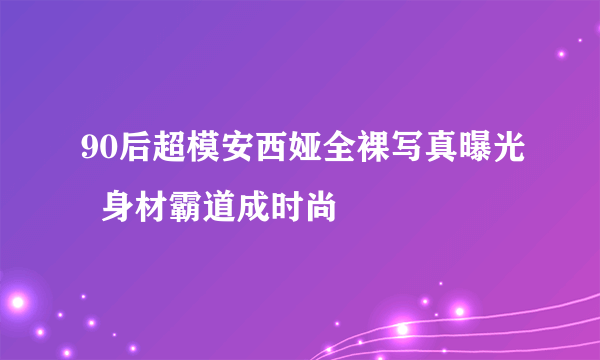 90后超模安西娅全裸写真曝光 身材霸道成时尚